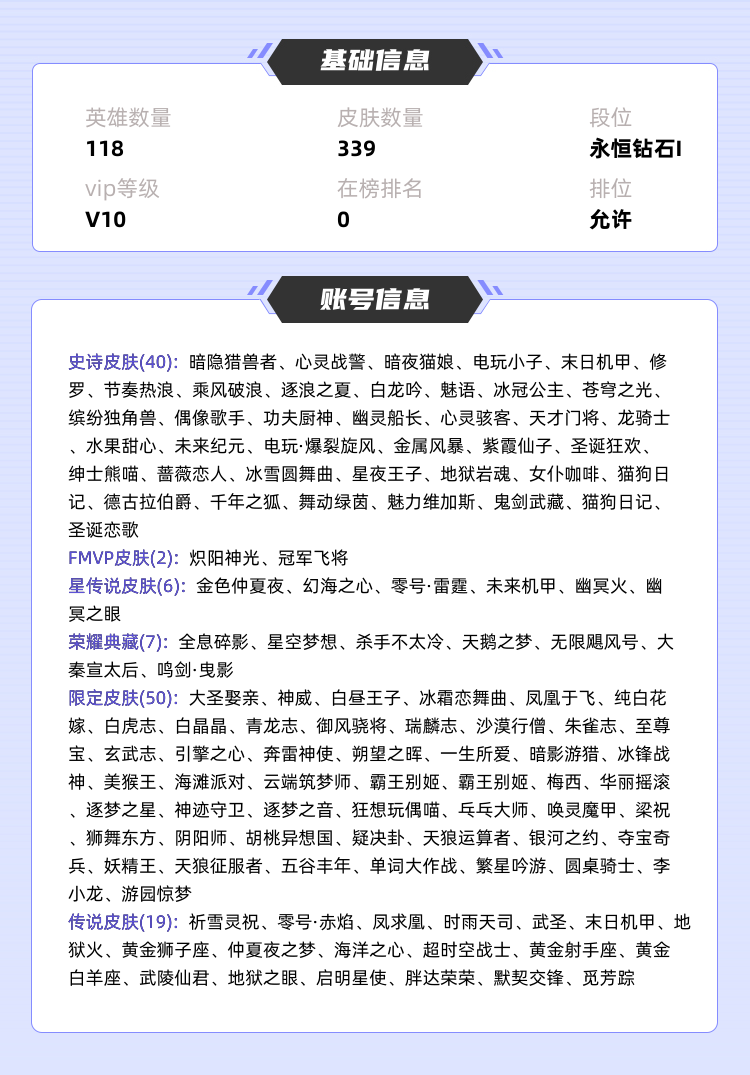 基础信息

英雄数量
118

皮肤数量
339

段位
永恒钻石I

vip等级
V10

在榜排名
0

排位
允许

账号信息

史诗皮肤(40): 暗隐猎兽者、心灵战警、暗夜猫娘、电玩小子、末日机甲、修罗、节奏热浪、乘风破浪、逐浪之夏、白龙吟、魅语、冰冠公主、苍穹之光、缤纷独角兽、偶像歌手、功夫厨神、幽灵船长、心灵骇客、天才门将、龙骑士、水果甜心、未来纪元、电玩·爆裂旋风、金属风暴、紫霞仙子、圣诞狂欢、绅士熊喵、蔷薇恋人、冰雪圆舞曲、星夜王子、地狱岩魂、女仆咖啡、猫狗日记、德古拉伯爵、千年之狐、舞动绿茵、魅力维加斯、鬼剑武藏、猫狗日记、圣诞恋歌
FMVP皮肤(2): 炽阳神光、冠军飞将
星传说皮肤(6): 金色仲夏夜、幻海之心、零号·雷霆、未来机甲、幽冥火、幽冥之眼
荣耀典藏(7): 全息碎影、星空梦想、杀手不太冷、天鹅之梦、无限飓风号、大秦宣太后、鸣剑·曳影
限定皮肤(50): 大圣娶亲、神威、白昼王子、冰霜恋舞曲、凤凰于飞、纯白花嫁、白虎志、白晶晶、青龙志、御风骁将、瑞麟志、沙漠行僧、朱雀志、至尊宝、玄武志、引擎之心、奔雷神使、朔望之晖、一生所爱、暗影游猎、冰锋战神、美猴王、海滩派对、云端筑梦师、霸王别姬、霸王别姬、梅西、华丽摇滚、逐梦之星、神迹守卫、逐梦之音、狂想玩偶喵、乓乓大师、唤灵魔甲、梁祝、狮舞东方、阴阳师、胡桃异想国、疑决卦、天狼运算者、银河之约、夺宝奇兵、妖精王、天狼征服者、五谷丰年、单词大作战、繁星吟游、圆桌骑士、李小龙、游园惊梦
传说皮肤(19): 祈雪灵祝、零号·赤焰、凤求凰、时雨天司、武圣、末日机甲、地狱火、黄金狮子座、仲夏夜之梦、海洋之心、超时空战士、黄金射手座、黄金白羊座、武陵仙君、地狱之眼、启明星使、胖达荣荣、默契交锋、觅芳踪